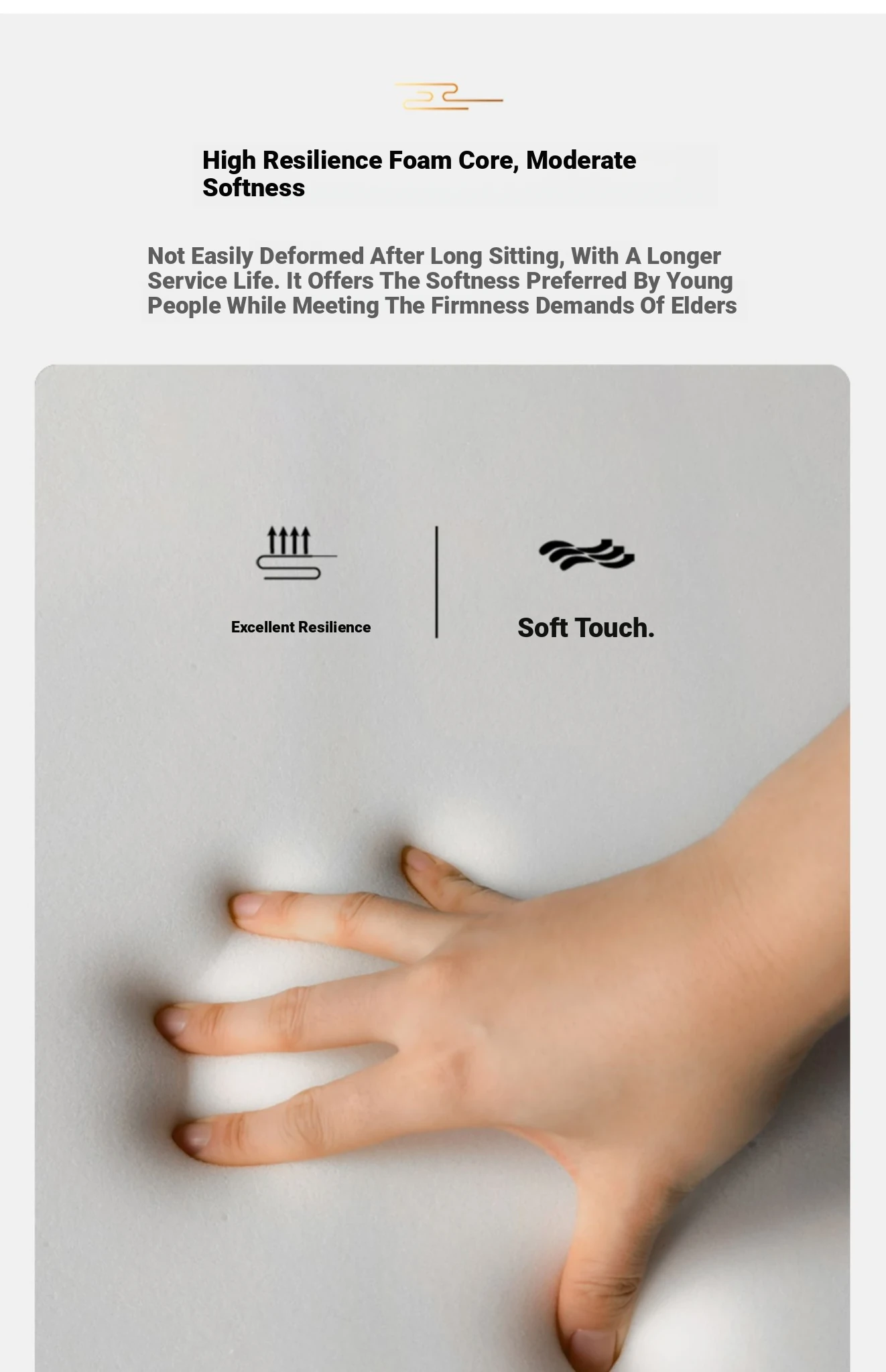 High Resilience Foam Core, Moderate Softness

Not Easily Deformed After Long Sitting, With A Longer Service Life. It Offers The Softness Preferred By Young People While Meeting The Firmness Demands Of Elders

Excellent Resilience

Soft Touch.